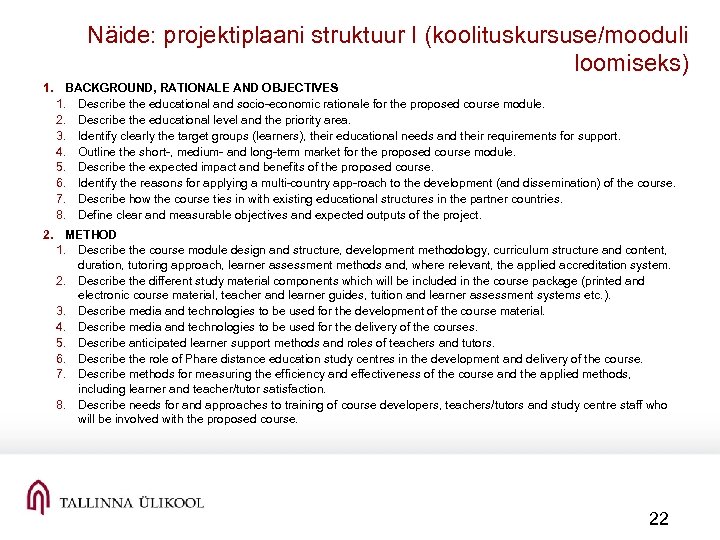 Näide: projektiplaani struktuur I (koolituskursuse/mooduli loomiseks)

1. BACKGROUND, RATIONALE AND OBJECTIVES
1. Describe the educational and socio-economic rationale for the proposed course module.
2. Describe the educational level and the priority area.
3. Identify clearly the target groups (learners), their educational needs and their requirements for support.
4. Outline the short-, medium- and long-term market for the proposed course module.
5. Describe the expected impact and benefits of the proposed course.
6. Identify the reasons for applying a multi-country app-roach to the development (and dissemination) of the course.
7. Describe how the course ties in with existing educational structures in the partner countries.
8. Define clear and measurable objectives and expected outputs of the project.

2. METHOD
1. Describe the course module design and structure, development methodology, curriculum structure and content, duration, tutoring approach, learner assessment methods and, where relevant, the applied accreditation system.
2. Describe the different study material components which will be included in the course package (printed and electronic course material, teacher and learner guides, tuition and learner assessment systems etc.).
3. Describe media and technologies to be used for the development of the course material.
4. Describe media and technologies to be used for the delivery of the courses.
5. Describe anticipated learner support methods and roles of teachers and tutors.
6. Describe the role of Phare distance education study centres in the development and delivery of the course.
7. Describe methods for measuring the efficiency and effectiveness of the course and the applied methods, including learner and teacher/tutor satisfaction.
8. Describe needs for and approaches to training of course developers, teachers/tutors and study centre staff who will be involved with the proposed course.

TALLINNA ÜLIKOOL

22